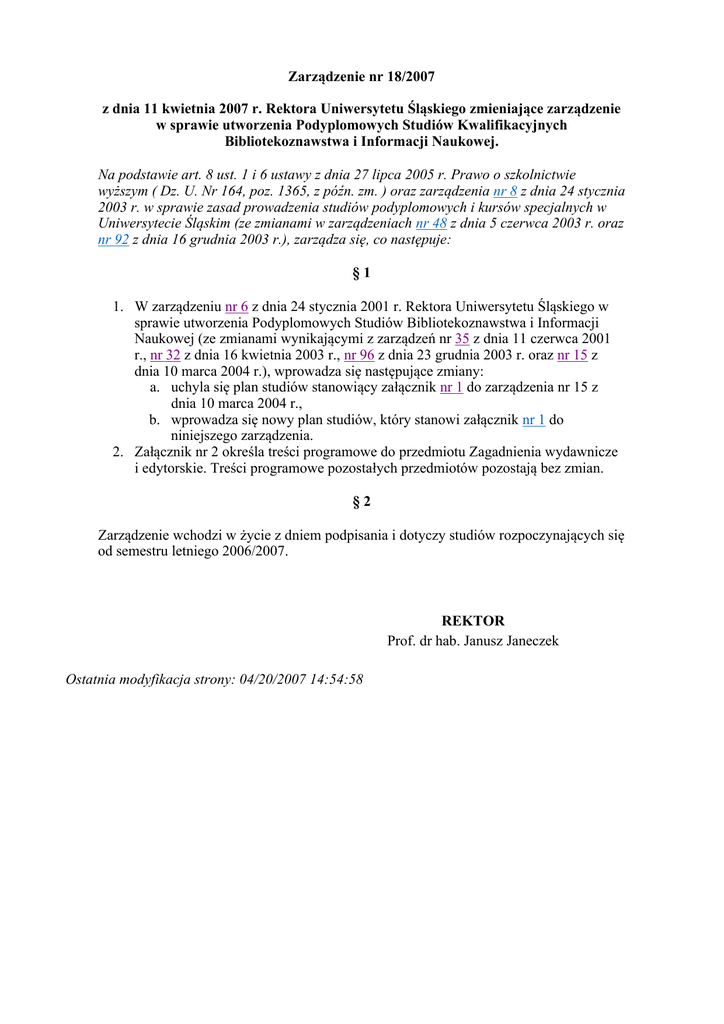 Zarządzenie nr 18/2007

z dnia 11 kwietnia 2007 r. Rektora Uniwersytetu Śląskiego zmieniające zarządzenie w sprawie utworzenia Podyplomowych Studiów Kwalifikacyjnych Bibliotekoznawstwa i Informacji Naukowej.

Na podstawie art. 8 ust. 1 i 6 ustawy z dnia 27 lipca 2005 r. Prawo o szkolnictwie wyższym ( Dz. U. Nr 164, poz. 1365, z późn. zm. ) oraz zarządzenia nr 8 z dnia 24 stycznia 2003 r. w sprawie zasad prowadzenia studiów podyplomowych i kursów specjalnych w Uniwersytecie Śląskim (ze zmianami w zarządzeniach nr 48 z dnia 5 czerwca 2003 r. oraz nr 92 z dnia 16 grudnia 2003 r.), zarządza się, co następuje:

§ 1

1. W zarządzeniu nr 6 z dnia 24 stycznia 2001 r. Rektora Uniwersytetu Śląskiego w sprawie utworzenia Podyplomowych Studiów Bibliotekoznawstwa i Informacji Naukowej (ze zmianami wynikającymi z zarządzeń nr 35 z dnia 11 czerwca 2001 r., nr 32 z dnia 16 kwietnia 2003 r., nr 96 z dnia 23 grudnia 2003 r. oraz nr 15 z dnia 10 marca 2004 r.), wprowadza się następujące zmiany:
a. uchyla się plan studiów stanowiący załącznik nr 1 do zarządzenia nr 15 z dnia 10 marca 2004 r.,
b. wprowadza się nowy plan studiów, który stanowi załącznik nr 1 do niniejszego zarządzenia.
2. Załącznik nr 2 określa treści programowe do przedmiotu Zagadnienia wydawnicze i edytorskie. Treści programowe pozostałych przedmiotów pozostają bez zmian.

§ 2

Zarządzenie wchodzi w życie z dniem podpisania i dotyczy studiów rozpoczynających się od semestru letniego 2006/2007.

REKTOR
Prof. dr hab. Janusz Janeczek

Ostatnia modyfikacja strony: 04/20/2007 14:54:58